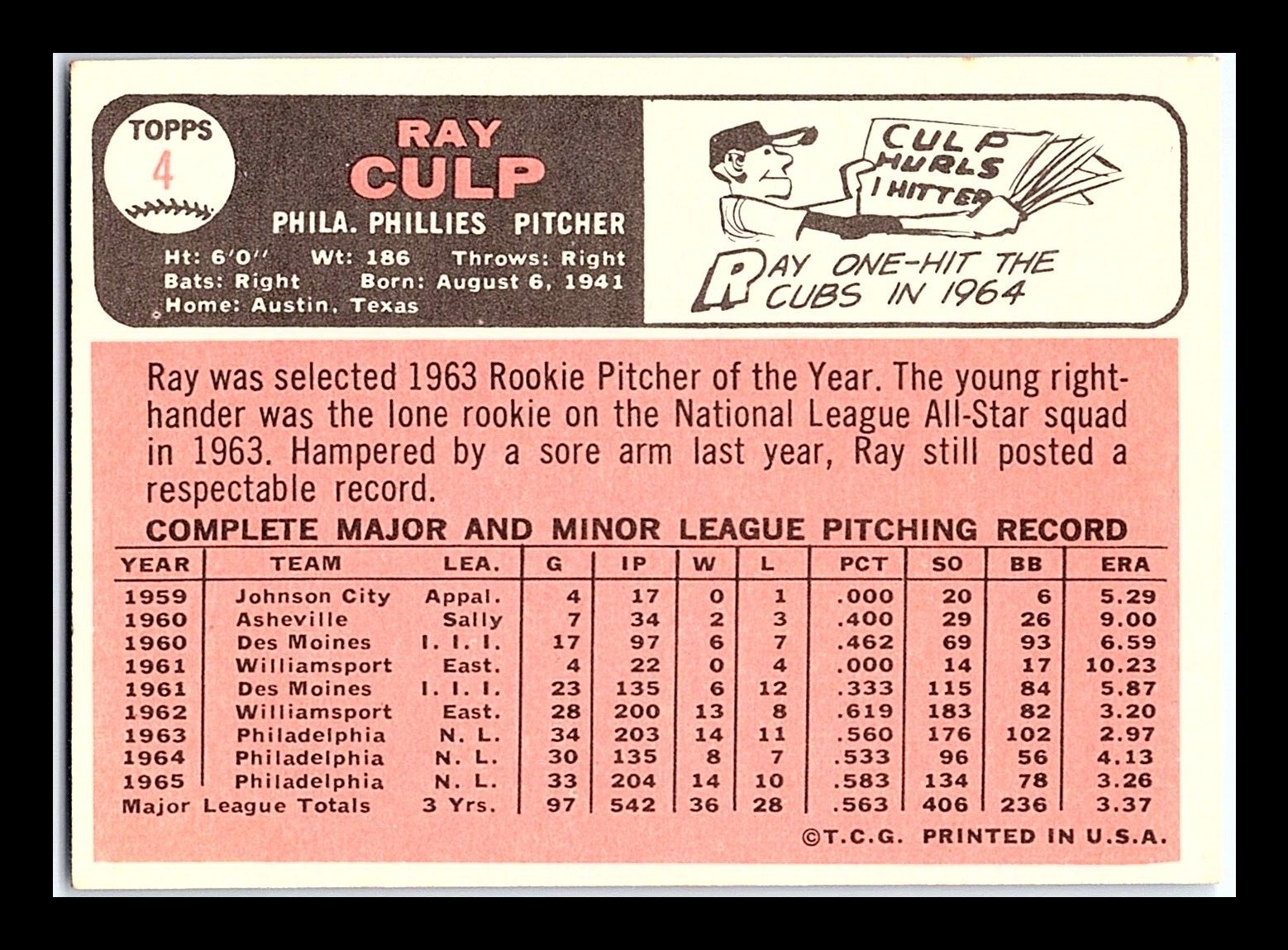 TOPPS
4

RAY
CULP

PHILA. PHILLIES PITCHER

Ht: 6'0" Wt: 186 Throws: Right
Bats: Right Born: August 6, 1941
Home: Austin, Texas

CULP HURLS 1 HITTER

RAY ONE-HIT THE CUBS IN 1964

Ray was selected 1963 Rookie Pitcher of the Year. The young right-hander was the lone rookie on the National League All-Star squad in 1963. Hampered by a sore arm last year, Ray still posted a respectable record.

COMPLETE MAJOR AND MINOR LEAGUE PITCHING RECORD

| YEAR | TEAM | LEA. | G | IP | W | L | PCT | SO | BB | ERA |
|---|---|---|---|---|---|---|---|---|---|---|
| 1959 | Johnson City | Appal. | 4 | 17 | 0 | 1 | .000 | 20 | 6 | 5.29 |
| 1960 | Asheville | Sally | 7 | 34 | 2 | 3 | .400 | 29 | 26 | 9.00 |
| 1960 | Des Moines | I. I. I. | 17 | 97 | 6 | 7 | .462 | 69 | 93 | 6.59 |
| 1961 | Williamsport | East. | 4 | 22 | 0 | 4 | .000 | 14 | 17 | 10.23 |
| 1961 | Des Moines | I. I. I. | 23 | 135 | 6 | 12 | .333 | 115 | 84 | 5.87 |
| 1962 | Williamsport | East. | 28 | 200 | 13 | 8 | .619 | 183 | 82 | 3.20 |
| 1963 | Philadelphia | N. L. | 34 | 203 | 14 | 11 | .560 | 176 | 102 | 2.97 |
| 1964 | Philadelphia | N. L. | 30 | 135 | 8 | 7 | .533 | 96 | 56 | 4.13 |
| 1965 | Philadelphia | N. L. | 33 | 204 | 14 | 10 | .583 | 134 | 78 | 3.26 |
| Major League Totals | | 3 Yrs. | 97 | 542 | 36 | 28 | .563 | 406 | 236 | 3.37 |

©T.C.G. PRINTED IN U.S.A.